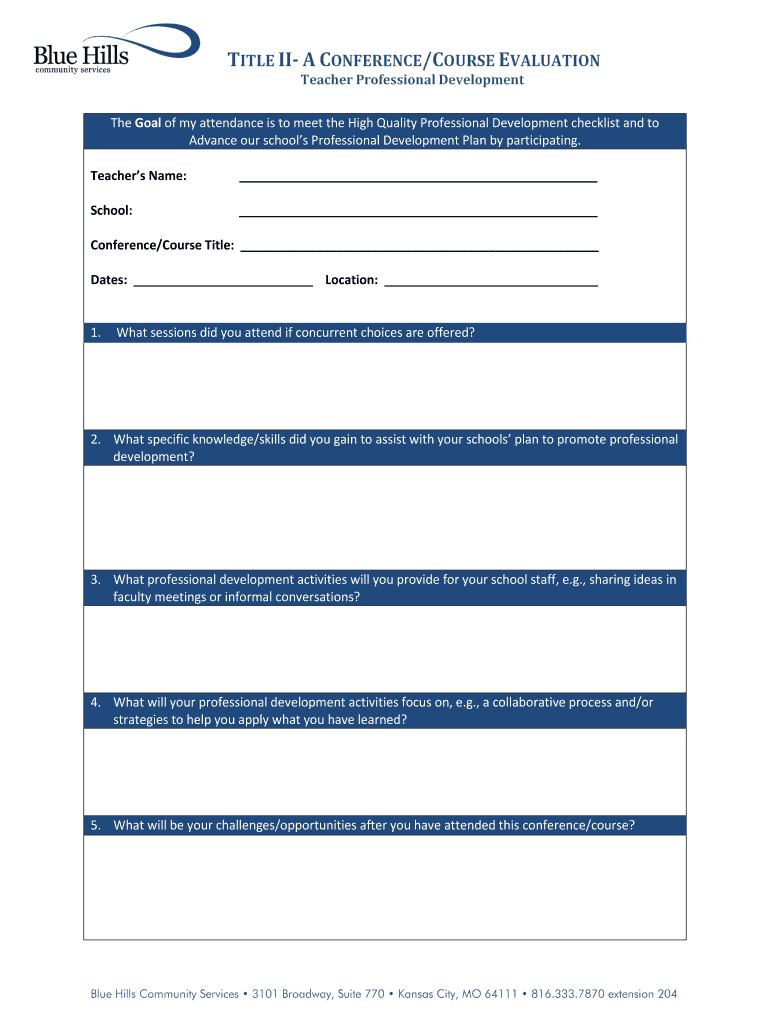 Blue Hills
community services

TITLE II- A CONFERENCE/COURSE EVALUATION
Teacher Professional Development

The Goal of my attendance is to meet the High Quality Professional Development checklist and to Advance our school's Professional Development Plan by participating.

Teacher's Name: ____________________

School: ____________________

Conference/Course Title: ____________________

Dates: ____________________ Location: ____________________

1. What sessions did you attend if concurrent choices are offered?

2. What specific knowledge/skills did you gain to assist with your schools' plan to promote professional development?

3. What professional development activities will you provide for your school staff, e.g., sharing ideas in faculty meetings or informal conversations?

4. What will your professional development activities focus on, e.g., a collaborative process and/or strategies to help you apply what you have learned?

5. What will be your challenges/opportunities after you have attended this conference/course?

Blue Hills Community Services • 3101 Broadway, Suite 770 • Kansas City, MO 64111 • 816.333.7870 extension 204